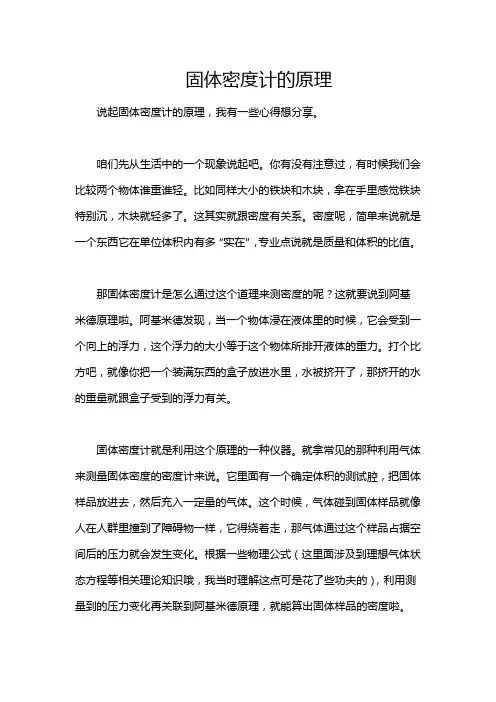 固体密度计的原理

说起固体密度计的原理，我有一些心得想分享。

咱们先从生活中的一个现象说起吧。你有没有注意过，有时候我们会比较两个物体谁重谁轻。比如同样大小的铁块和木块，拿在手里感觉铁块特别沉，木块就轻多了。这其实就跟密度有关系。密度呢，简单来说就是一个东西它在单位体积内有多“实在”，专业点说就是质量和体积的比值。

那固体密度计是怎么通过这个道理来测密度的呢？这就要说到阿基米德原理啦。阿基米德发现，当一个物体浸在液体里的时候，它会受到一个向上的浮力，这个浮力的大小等于这个物体所排开液体的重力。打个比方吧，就像你把一个装满东西的盒子放进水里，水被挤开了，那挤开的水的重量就跟盒子受到的浮力有关。

固体密度计就是利用这个原理的一种仪器。就拿常见的那种利用气体来测量固体密度的密度计来说。它里面有一个确定体积的测试腔，把固体样品放进去，然后充入一定量的气体。这个时候，气体碰到固体样品就像人在人群里撞到了障碍物一样，它得绕着走，那气体通过这个样品占据空间后的压力就会发生变化。根据一些物理公式（这里面涉及到理想气体状态方程等相关理论知识哦，我当时理解这点可是花了些功夫的），利用测量到的压力变化再关联到阿基米德原理，就能算出固体样品的密度啦。